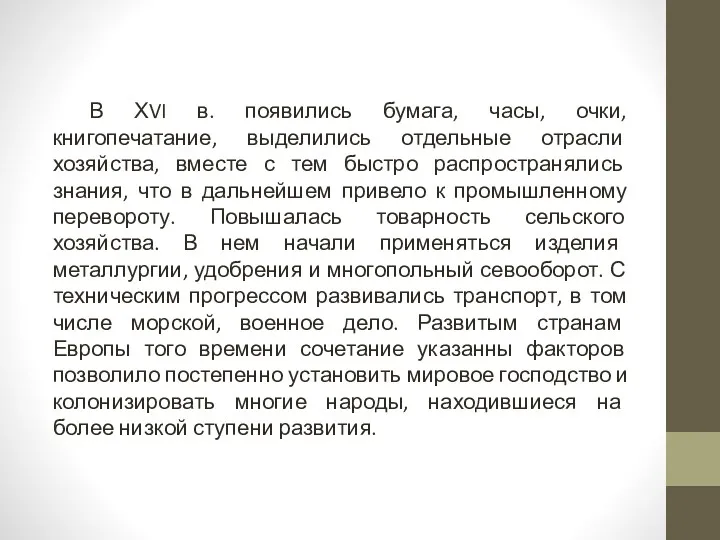 В XVI в. появились бумага, часы, очки, книгопечатание, выделились отдельные отрасли хозяйства, вместе с тем быстро распространялись знания, что в дальнейшем привело к промышленному перевороту. Повышалась товарность сельского хозяйства. В нем начали применяться изделия металлургии, удобрения и многопольный севооборот. С техническим прогрессом развивались транспорт, в том числе морской, военное дело. Развитым странам Европы того времени сочетание указанны факторов позволило постепенно установить мировое господство и колонизировать многие народы, находившиеся на более низкой ступени развития.